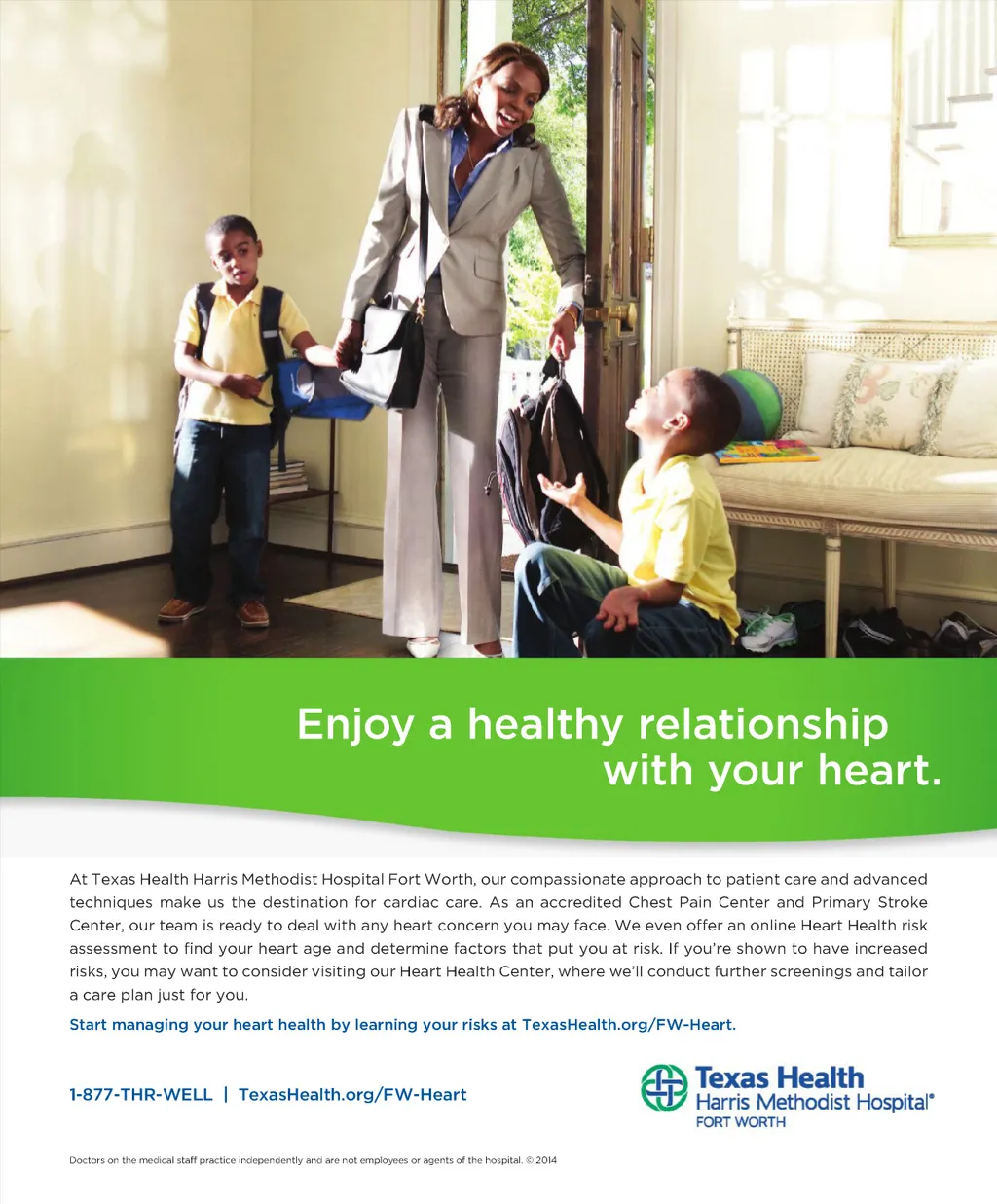 Enjoy a healthy relationship with your heart.

At Texas Health Harris Methodist Hospital Fort Worth, our compassionate approach to patient care and advanced techniques make us the destination for cardiac care. As an accredited Chest Pain Center and Primary Stroke Center, our team is ready to deal with any heart concern you may face. We even offer an online Heart Health risk assessment to find your heart age and determine factors that put you at risk. If you're shown to have increased risks, you may want to consider visiting our Heart Health Center, where we'll conduct further screenings and tailor a care plan just for you.

Start managing your heart health by learning your risks at TexasHealth.org/FW-Heart.

1-877-THR-WELL | TexasHealth.org/FW-Heart

Texas Health
Harris Methodist Hospital®
FORT WORTH

Doctors on the medical staff practice independently and are not employees or agents of the hospital. © 2014